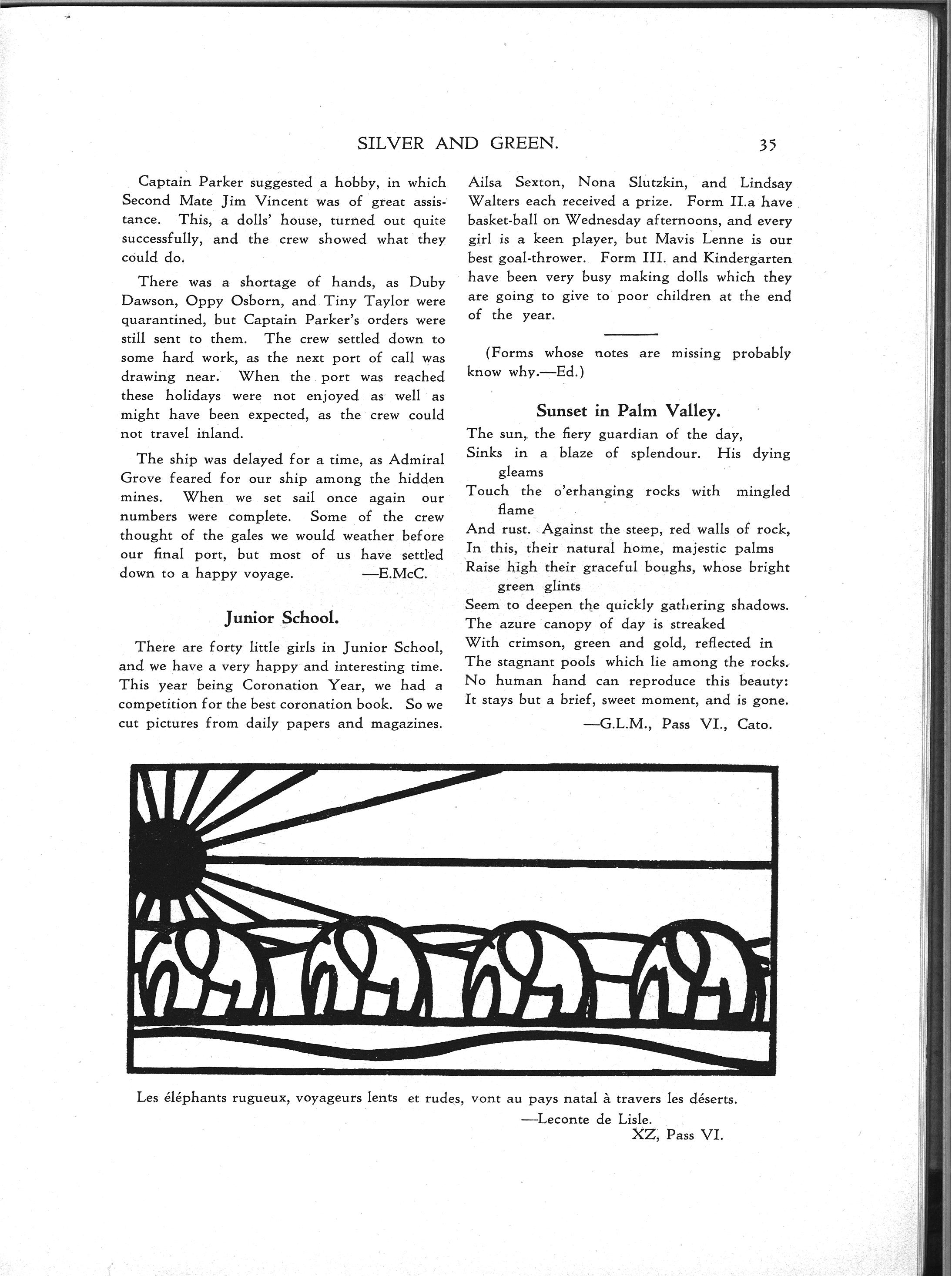 SILVER AND GREEN. 35

Captain Parker suggested a hobby, in which Second Mate Jim Vincent was of great assistance. This, a dolls' house, turned out quite successfully, and the crew showed what they could do.

There was a shortage of hands, as Duby Dawson, Oppy Osborn, and Tiny Taylor were quarantined, but Captain Parker's orders were still sent to them. The crew settled down to some hard work, as the next port of call was drawing near. When the port was reached these holidays were not enjoyed as well as might have been expected, as the crew could not travel inland.

The ship was delayed for a time, as Admiral Grove feared for our ship among the hidden mines. When we set sail once again our numbers were complete. Some of the crew thought of the gales we would weather before our final port, but most of us have settled down to a happy voyage. —E.McC.

Junior School.

There are forty little girls in Junior School, and we have a very happy and interesting time. This year being Coronation Year, we had a competition for the best coronation book. So we cut pictures from daily papers and magazines. Ailsa Sexton, Nona Slutzkin, and Lindsay Walters each received a prize. Form II.a have basket-ball on Wednesday afternoons, and every girl is a keen player, but Mavis Lenne is our best goal-thrower. Form III. and Kindergarten have been very busy making dolls which they are going to give to poor children at the end of the year.

(Forms whose notes are missing probably know why.—Ed.)

Sunset in Palm Valley.

The sun, the fiery guardian of the day,
Sinks in a blaze of splendour. His dying gleams
Touch the o'erhanging rocks with mingled flame
And rust. Against the steep, red walls of rock,
In this, their natural home, majestic palms
Raise high their graceful boughs, whose bright green glints
Seem to deepen the quickly gathering shadows.
The azure canopy of day is streaked
With crimson, green and gold, reflected in
The stagnant pools which lie among the rocks.
No human hand can reproduce this beauty:
It stays but a brief, sweet moment, and is gone.
—G.L.M., Pass VI., Cato.

Les éléphants rugueux, voyageurs lents et rudes, vont au pays natal à travers les déserts.
—Leconte de Lisle.
XZ, Pass VI.